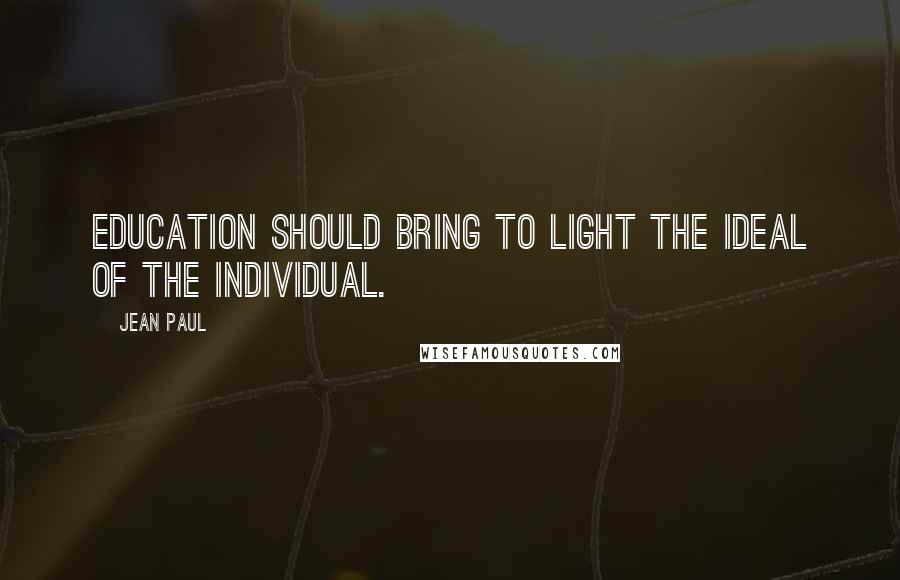 EDUCATION SHOULD BRING TO LIGHT THE IDEAL OF THE INDIVIDUAL.

JEAN PAUL

WISEFAMOUSQUOTES.COM